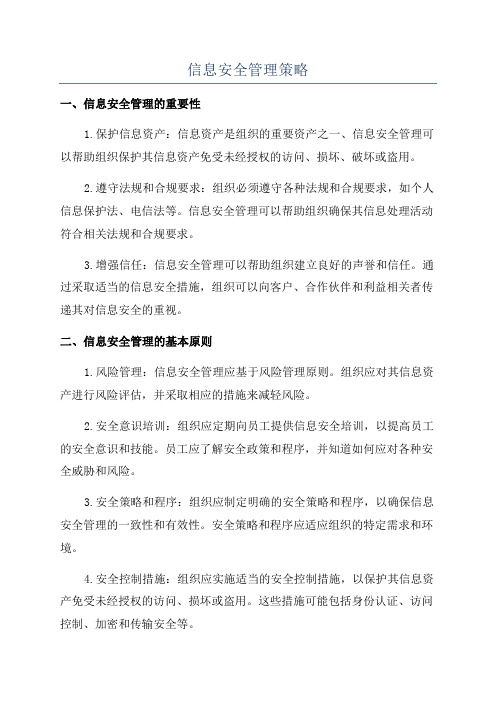 信息安全管理策略

一、信息安全管理的重要性

1.保护信息资产：信息资产是组织的重要资产之一、信息安全管理可以帮助组织保护其信息资产免受未经授权的访问、损坏、破坏或盗用。

2.遵守法规和合规要求：组织必须遵守各种法规和合规要求，如个人信息保护法、电信法等。信息安全管理可以帮助组织确保其信息处理活动符合相关法规和合规要求。

3.增强信任：信息安全管理可以帮助组织建立良好的声誉和信任。通过采取适当的信息安全措施，组织可以向客户、合作伙伴和利益相关者传递其对信息安全的重视。

二、信息安全管理的基本原则

1.风险管理：信息安全管理应基于风险管理原则。组织应对其信息资产进行风险评估，并采取相应的措施来减轻风险。

2.安全意识培训：组织应定期向员工提供信息安全培训，以提高员工的安全意识和技能。员工应了解安全政策和程序，并知道如何应对各种安全威胁和风险。

3.安全策略和程序：组织应制定明确的安全策略和程序，以确保信息安全管理的一致性和有效性。安全策略和程序应适应组织的特定需求和环境。

4.安全控制措施：组织应实施适当的安全控制措施，以保护其信息资产免受未经授权的访问、损坏或盗用。这些措施可能包括身份认证、访问控制、加密和传输安全等。